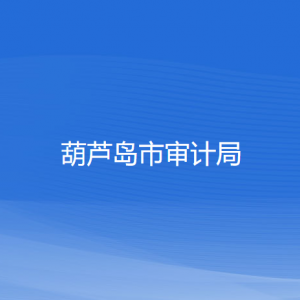 葫芦岛市审计局